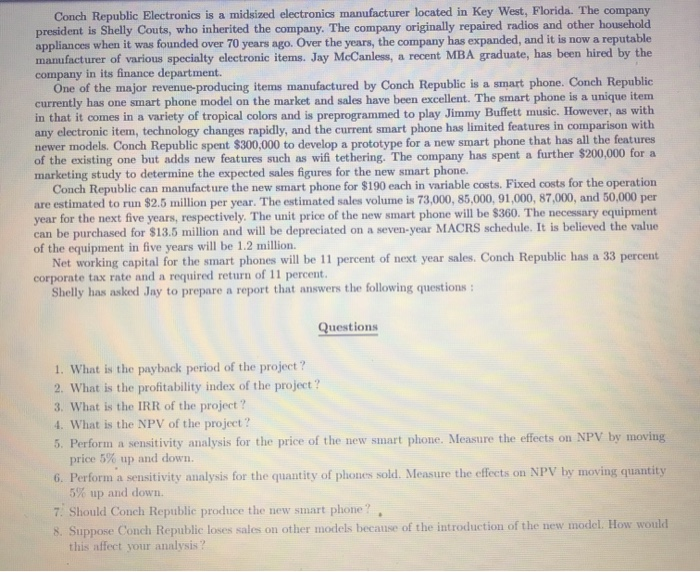 Conch Republic Electronics is a midsized electronics manufacturer located in Key West, Florida. The company president is Shelly Couts, who inherited the company. The company originally repaired radios and other household appliances when it was founded over 70 years ago. Over the years, the company has expanded, and it is now a reputable manufacturer of various specialty electronic items. Jay McCanless, a recent MBA graduate, has been hired by the company in its finance department.

One of the major revenue-producing items manufactured by Conch Republic is a smart phone. Conch Republic currently has one smart phone model on the market and sales have been excellent. The smart phone is a unique item in that it comes in a variety of tropical colors and is preprogrammed to play Jimmy Buffett music. However, as with any electronic item, technology changes rapidly, and the current smart phone has limited features in comparison with newer models. Conch Republic spent $300,000 to develop a prototype for a new smart phone that has all the features of the existing one but adds new features such as wifi tethering. The company has spent a further $200,000 for a marketing study to determine the expected sales figures for the new smart phone.

Conch Republic can manufacture the new smart phone for $190 each in variable costs. Fixed costs for the operation are estimated to run $2.5 million per year. The estimated sales volume is 73,000, 85,000, 91,000, 87,000, and 50,000 per year for the next five years, respectively. The unit price of the new smart phone will be $360. The necessary equipment can be purchased for $13.5 million and will be depreciated on a seven-year MACRS schedule. It is believed the value of the equipment in five years will be 1.2 million.

Net working capital for the smart phones will be 11 percent of next year sales. Conch Republic has a 33 percent corporate tax rate and a required return of 11 percent.

Shelly has asked Jay to prepare a report that answers the following questions :

Questions

1. What is the payback period of the project ?
2. What is the profitability index of the project ?
3. What is the IRR of the project ?
4. What is the NPV of the project ?
5. Perform a sensitivity analysis for the price of the new smart phone. Measure the effects on NPV by moving price 5% up and down.
6. Perform a sensitivity analysis for the quantity of phones sold. Measure the effects on NPV by moving quantity 5% up and down.
7. Should Conch Republic produce the new smart phone ?
8. Suppose Conch Republic loses sales on other models because of the introduction of the new model. How would this affect your analysis ?